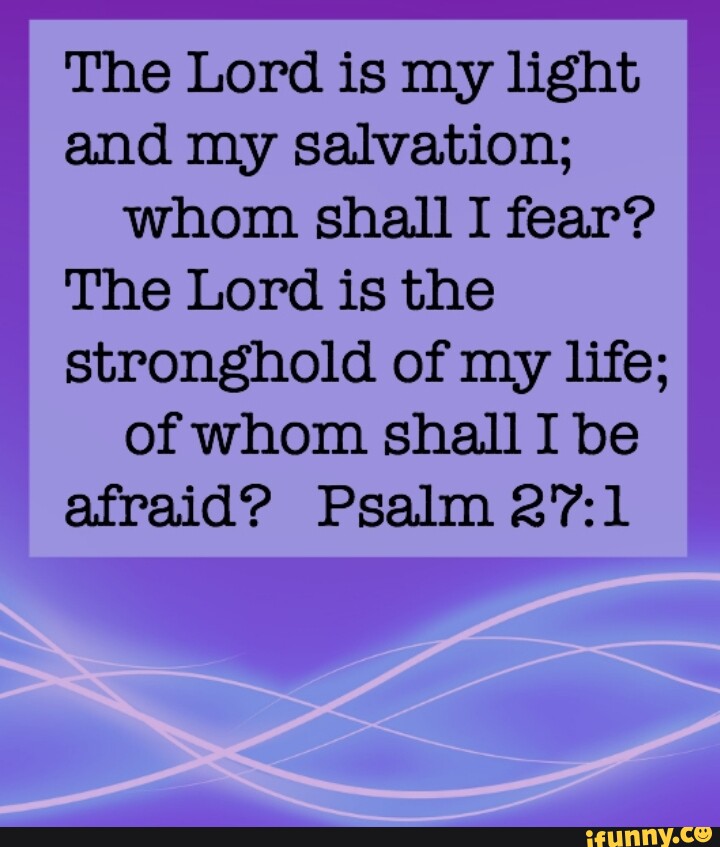 The Lord is my light and my salvation;
whom shall I fear?
The Lord is the stronghold of my life;
of whom shall I be afraid? Psalm 27:1

ifunny.co